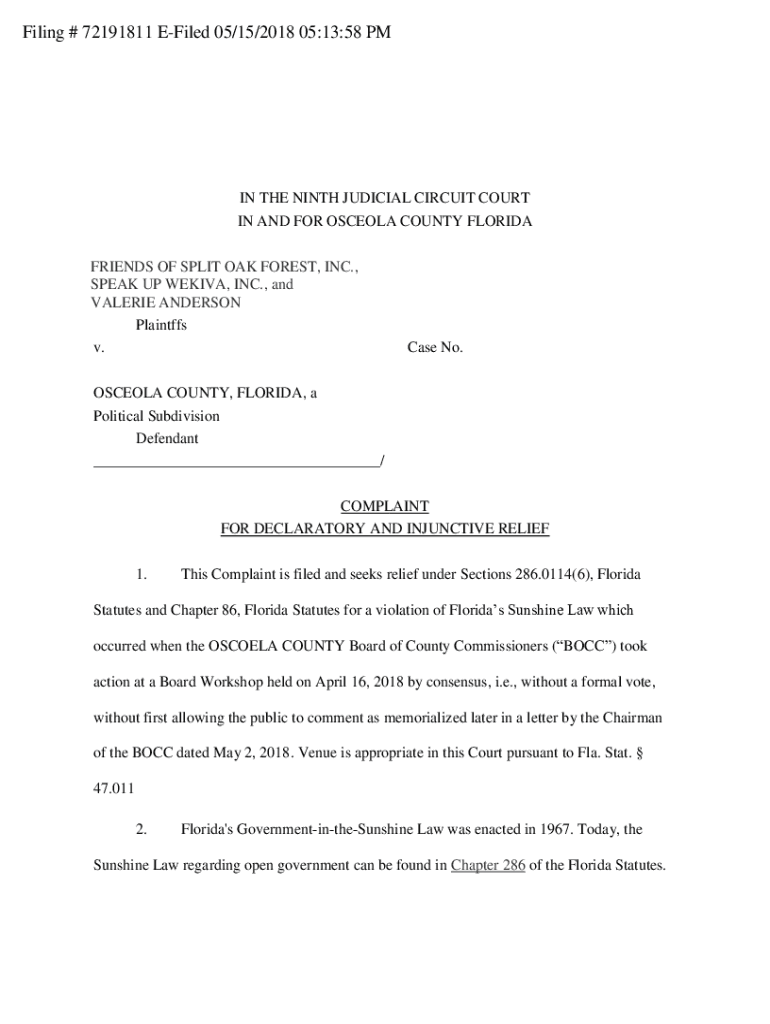 Filing # 72191811 E-Filed 05/15/2018 05:13:58 PM

IN THE NINTH JUDICIAL CIRCUIT COURT
IN AND FOR OSCEOLA COUNTY FLORIDA

FRIENDS OF SPLIT OAK FOREST, INC.,
SPEAK UP WEKIVA, INC., and
VALERIE ANDERSON
Plaintffs
v. Case No.

OSCEOLA COUNTY, FLORIDA, a
Political Subdivision
Defendant
_____________________________________/

COMPLAINT
FOR DECLARATORY AND INJUNCTIVE RELIEF

1. This Complaint is filed and seeks relief under Sections 286.0114(6), Florida Statutes and Chapter 86, Florida Statutes for a violation of Florida's Sunshine Law which occurred when the OSCOELA COUNTY Board of County Commissioners ("BOCC") took action at a Board Workshop held on April 16, 2018 by consensus, i.e., without a formal vote, without first allowing the public to comment as memorialized later in a letter by the Chairman of the BOCC dated May 2, 2018. Venue is appropriate in this Court pursuant to Fla. Stat. § 47.011

2. Florida's Government-in-the-Sunshine Law was enacted in 1967. Today, the Sunshine Law regarding open government can be found in Chapter 286 of the Florida Statutes.